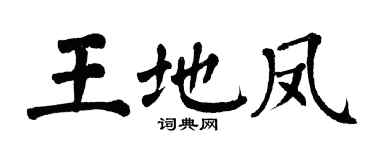 王地凤

词典网